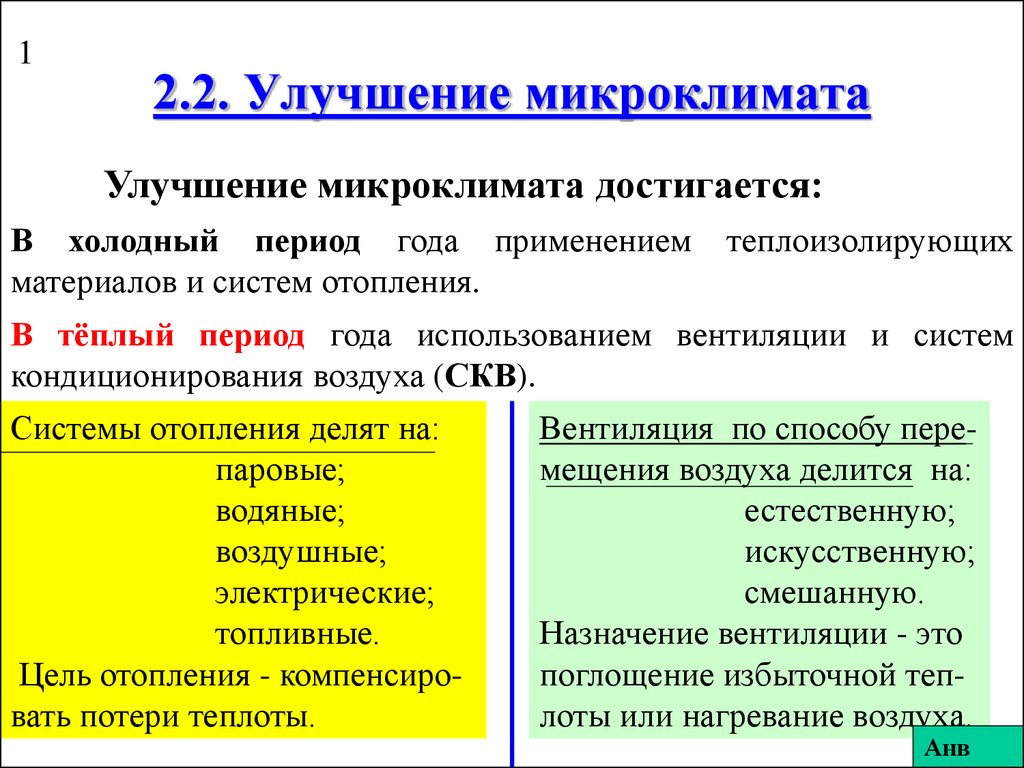 1

2.2. Улучшение микроклимата

Улучшение микроклимата достигается:

В холодный период года применением теплоизолирующих материалов и систем отопления.

В тёплый период года использованием вентиляции и систем кондиционирования воздуха (СКВ).

Системы отопления делят на:
паровые;
водяные;
воздушные;
электрические;
топливные.
Цель отопления - компенсировать потери теплоты.

Вентиляция по способу перемещения воздуха делится на:
естественную;
искусственную;
смешанную.
Назначение вентиляции - это поглощение избыточной теплоты или нагревание воздуха.

Анв